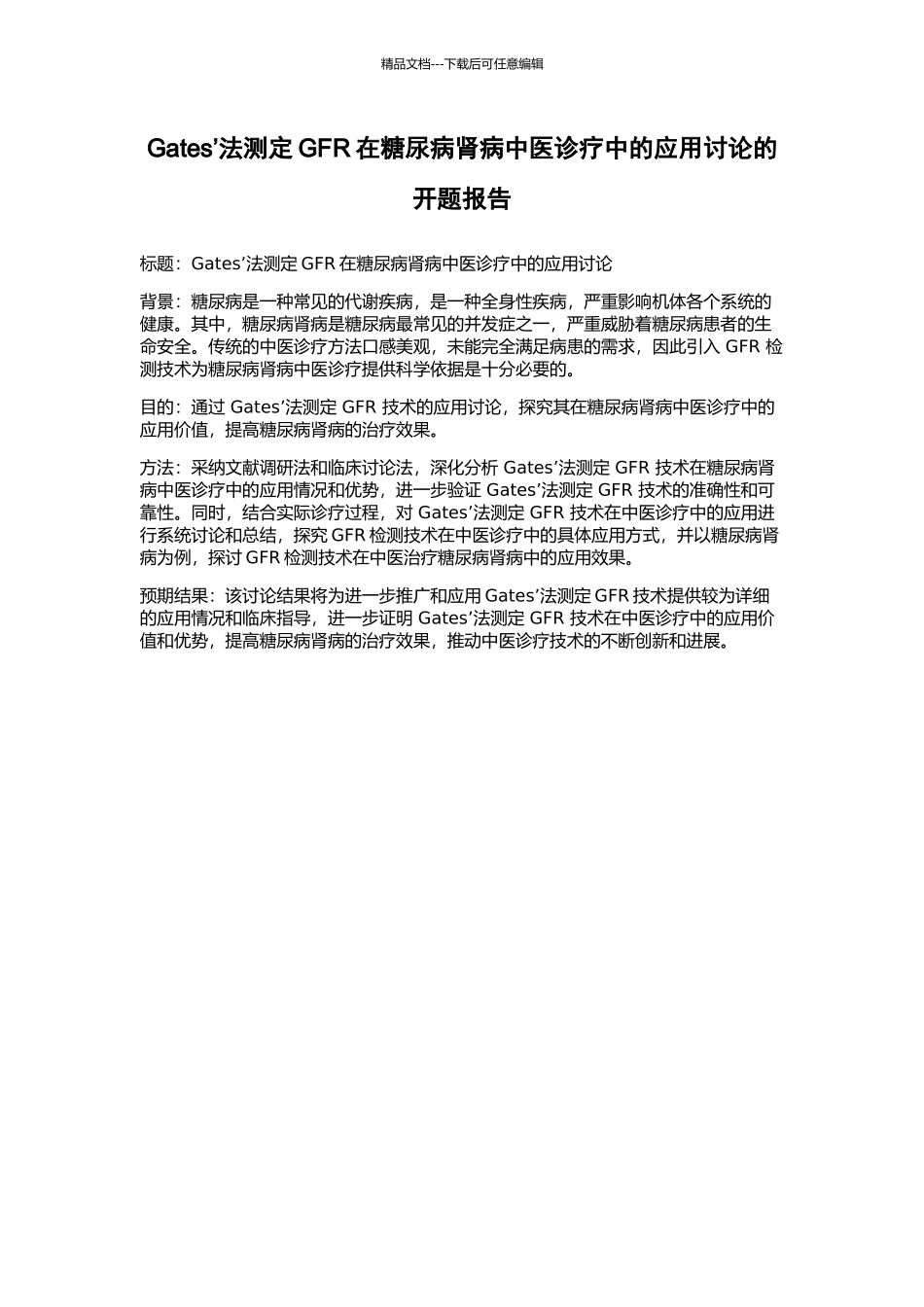 精品文档---下载后可任意编辑

Gates’法测定 GFR 在糖尿病肾病中医诊疗中的应用讨论的开题报告

标题：Gates’法测定 GFR 在糖尿病肾病中医诊疗中的应用讨论

背景：糖尿病是一种常见的代谢疾病，是一种全身性疾病，严重影响机体各个系统的健康。其中，糖尿病肾病是糖尿病最常见的并发症之一，严重威胁着糖尿病患者的生命安全。传统的中医诊疗方法口感美观，未能完全满足病患的需求，因此引入 GFR 检测技术为糖尿病肾病中医诊疗提供科学依据是十分必要的。

目的：通过 Gates’法测定 GFR 技术的应用讨论，探究其在糖尿病肾病中医诊疗中的应用价值，提高糖尿病肾病的治疗效果。

方法：采纳文献调研法和临床讨论法，深化分析 Gates’法测定 GFR 技术在糖尿病肾病中医诊疗中的应用情况和优势，进一步验证 Gates’法测定 GFR 技术的准确性和可靠性。同时，结合实际诊疗过程，对 Gates’法测定 GFR 技术在中医诊疗中的应用进行系统讨论和总结，探究 GFR 检测技术在中医诊疗中的具体应用方式，并以糖尿病肾病为例，探讨 GFR 检测技术在中医治疗糖尿病肾病中的应用效果。

预期结果：该讨论结果将为进一步推广和应用 Gates’法测定 GFR 技术提供较为详细的应用情况和临床指导，进一步证明 Gates’法测定 GFR 技术在中医诊疗中的应用价值和优势，提高糖尿病肾病的治疗效果，推动中医诊疗技术的不断创新和进展。